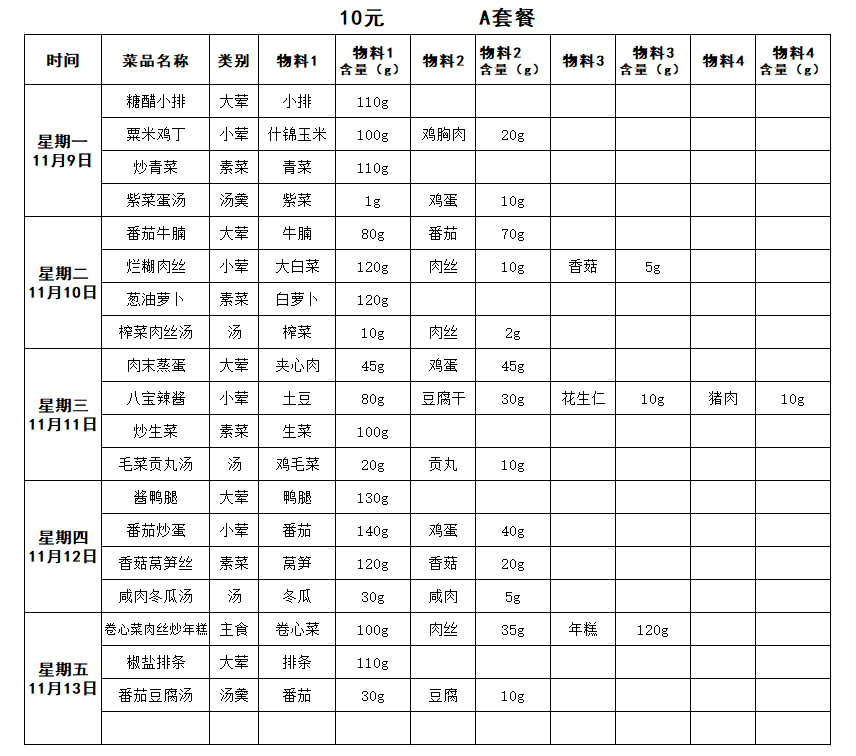 10元　　A套餐

| 时间 | 菜品名称 | 类别 | 物料1 | 物料1 含量（g） | 物料2 | 物料2 含量（g） | 物料3 | 物料3 含量（g） | 物料4 | 物料4 含量（g） |
|---|---|---|---|---|---|---|---|---|---|---|
| 星期一 11月9日 | 糖醋小排 | 大荤 | 小排 | 110g | | | | | | |
| | 粟米鸡丁 | 小荤 | 什锦玉米 | 100g | 鸡胸肉 | 20g | | | | |
| | 炒青菜 | 素菜 | 青菜 | 110g | | | | | | |
| | 紫菜蛋汤 | 汤羹 | 紫菜 | 1g | 鸡蛋 | 10g | | | | |
| 星期二 11月10日 | 番茄牛腩 | 大荤 | 牛腩 | 80g | 番茄 | 70g | | | | |
| | 烂糊肉丝 | 小荤 | 大白菜 | 120g | 肉丝 | 10g | 香菇 | 5g | | |
| | 葱油萝卜 | 素菜 | 白萝卜 | 120g | | | | | | |
| | 榨菜肉丝汤 | 汤 | 榨菜 | 10g | 肉丝 | 2g | | | | |
| 星期三 11月11日 | 肉末蒸蛋 | 大荤 | 夹心肉 | 45g | 鸡蛋 | 45g | | | | |
| | 八宝辣酱 | 小荤 | 土豆 | 80g | 豆腐干 | 30g | 花生仁 | 10g | 猪肉 | 10g |
| | 炒生菜 | 素菜 | 生菜 | 100g | | | | | | |
| | 毛菜贡丸汤 | 汤 | 鸡毛菜 | 20g | 贡丸 | 10g | | | | |
| 星期四 11月12日 | 酱鸭腿 | 大荤 | 鸭腿 | 130g | | | | | | |
| | 番茄炒蛋 | 小荤 | 番茄 | 140g | 鸡蛋 | 40g | | | | |
| | 香菇莴笋丝 | 素菜 | 莴笋 | 120g | 香菇 | 20g | | | | |
| | 咸肉冬瓜汤 | 汤 | 冬瓜 | 30g | 咸肉 | 5g | | | | |
| 星期五 11月13日 | 卷心菜肉丝炒年糕 | 主食 | 卷心菜 | 100g | 肉丝 | 35g | 年糕 | 120g | | |
| | 椒盐排条 | 大荤 | 排条 | 110g | | | | | | |
| | 番茄豆腐汤 | 汤羹 | 番茄 | 30g | 豆腐 | 10g | | | | |
| | | | | | | | | | | |